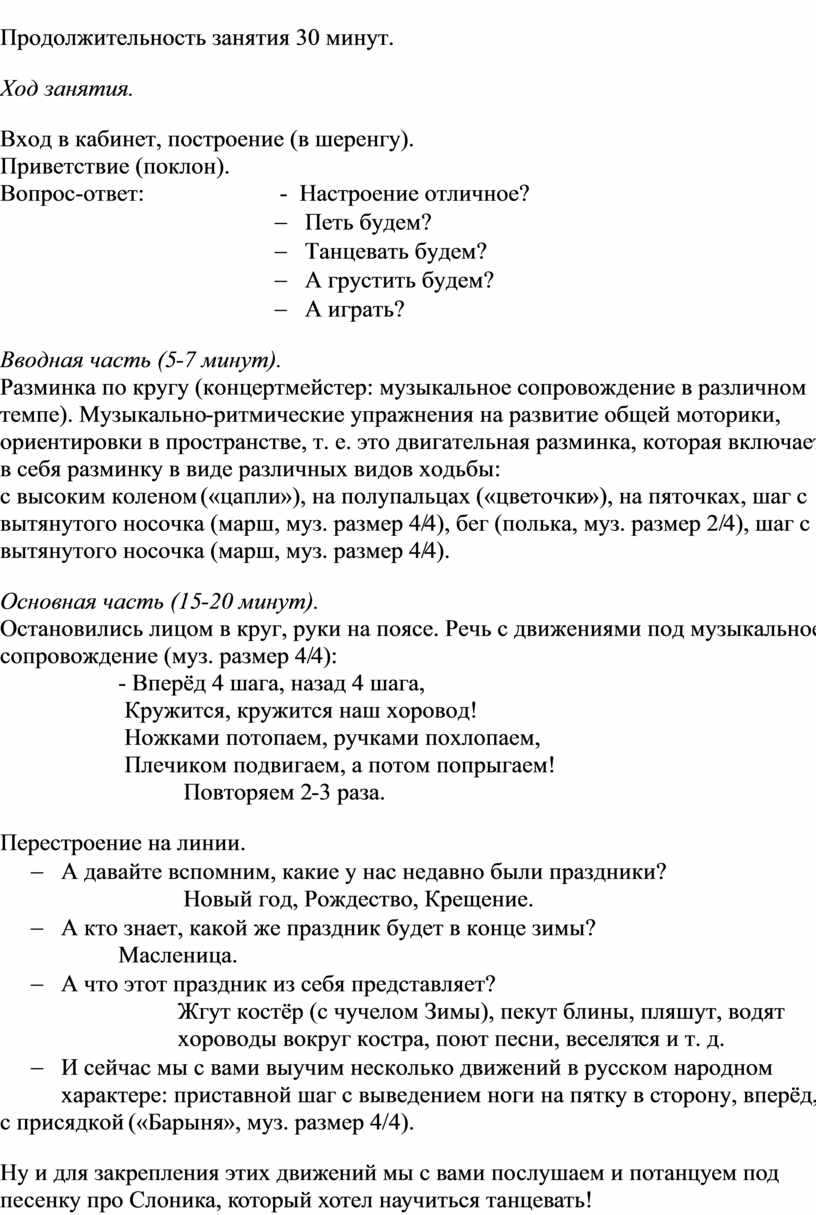 Продолжительность занятия 30 минут.

Ход занятия.

Вход в кабинет, построение (в шеренгу).
Приветствие (поклон).
Вопрос-ответ: - Настроение отличное?
– Петь будем?
– Танцевать будем?
– А грустить будем?
– А играть?

Вводная часть (5-7 минут).
Разминка по кругу (концертмейстер: музыкальное сопровождение в различном темпе). Музыкально-ритмические упражнения на развитие общей моторики, ориентировки в пространстве, т. е. это двигательная разминка, которая включает в себя разминку в виде различных видов ходьбы:
с высоким коленом («цапли»), на полупальцах («цветочки»), на пяточках, шаг с вытянутого носочка (марш, муз. размер 4/4), бег (полька, муз. размер 2/4), шаг с вытянутого носочка (марш, муз. размер 4/4).

Основная часть (15-20 минут).
Остановились лицом в круг, руки на поясе. Речь с движениями под музыкальное сопровождение (муз. размер 4/4):
- Вперёд 4 шага, назад 4 шага,
Кружится, кружится наш хоровод!
Ножками потопаем, ручками похлопаем,
Плечиком подвигаем, а потом попрыгаем!
Повторяем 2-3 раза.

Перестроение на линии.
– А давайте вспомним, какие у нас недавно были праздники?
Новый год, Рождество, Крещение.
– А кто знает, какой же праздник будет в конце зимы?
Масленица.
– А что этот праздник из себя представляет?
Жгут костёр (с чучелом Зимы), пекут блины, пляшут, водят хороводы вокруг костра, поют песни, веселятся и т. д.
– И сейчас мы с вами выучим несколько движений в русском народном характере: приставной шаг с выведением ноги на пятку в сторону, вперёд, с присядкой («Барыня», муз. размер 4/4).

Ну и для закрепления этих движений мы с вами послушаем и потанцуем под песенку про Слоника, который хотел научиться танцевать!